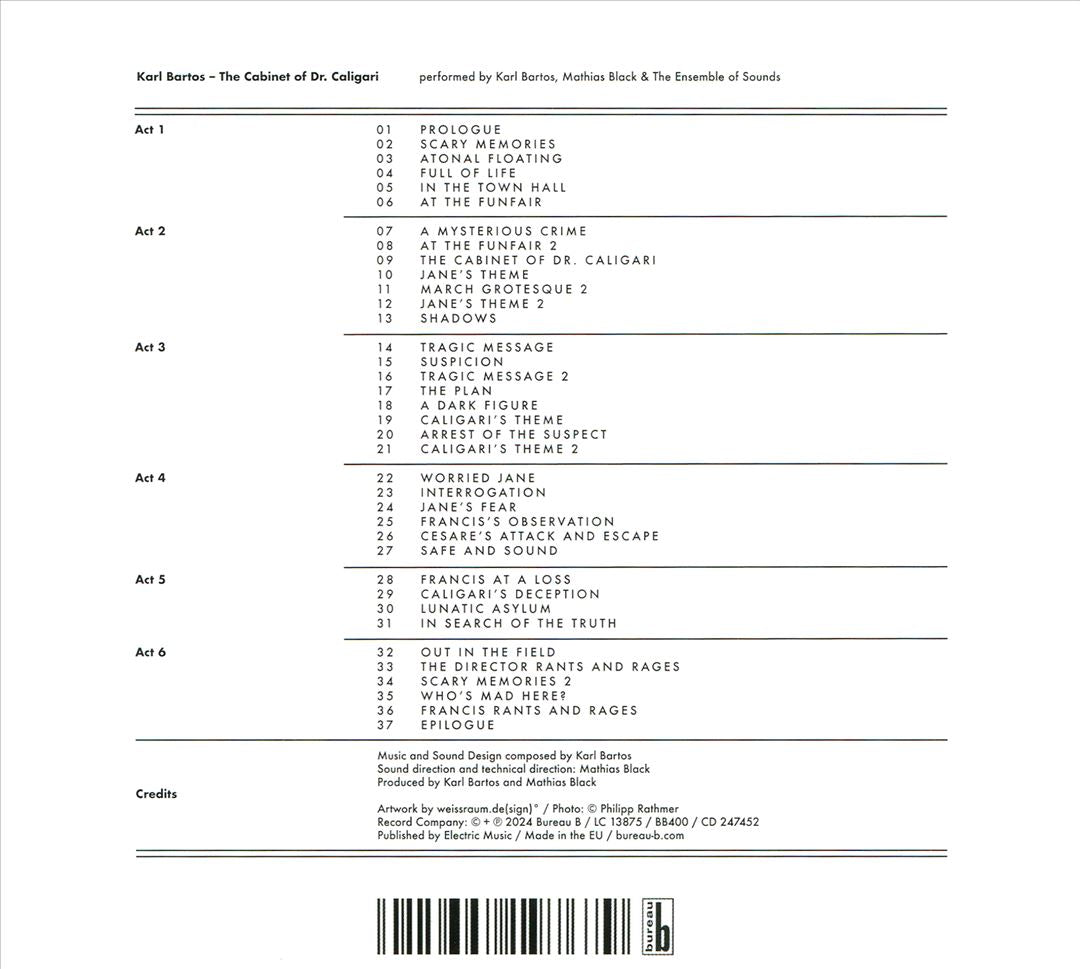 Karl Bartos – The Cabinet of Dr. Caligari performed by Karl Bartos, Mathias Black & The Ensemble of Sounds

Act 1
01 PROLOGUE
02 SCARY MEMORIES
03 ATONAL FLOATING
04 FULL OF LIFE
05 IN THE TOWN HALL
06 AT THE FUNFAIR

Act 2
07 A MYSTERIOUS CRIME
08 AT THE FUNFAIR 2
09 THE CABINET OF DR. CALIGARI
10 JANE'S THEME
11 MARCH GROTESQUE 2
12 JANE'S THEME 2
13 SHADOWS

Act 3
14 TRAGIC MESSAGE
15 SUSPICION
16 TRAGIC MESSAGE 2
17 THE PLAN
18 A DARK FIGURE
19 CALIGARI'S THEME
20 ARREST OF THE SUSPECT
21 CALIGARI'S THEME 2

Act 4
22 WORRIED JANE
23 INTERROGATION
24 JANE'S FEAR
25 FRANCIS'S OBSERVATION
26 CESARE'S ATTACK AND ESCAPE
27 SAFE AND SOUND

Act 5
28 FRANCIS AT A LOSS
29 CALIGARI'S DECEPTION
30 LUNATIC ASYLUM
31 IN SEARCH OF THE TRUTH

Act 6
32 OUT IN THE FIELD
33 THE DIRECTOR RANTS AND RAGES
34 SCARY MEMORIES 2
35 WHO'S MAD HERE?
36 FRANCIS RANTS AND RAGES
37 EPILOGUE

Credits
Music and Sound Design composed by Karl Bartos
Sound direction and technical direction: Mathias Black
Produced by Karl Bartos and Mathias Black

Artwork by weissraum.de(sign)° / Photo: © Philipp Rathmer
Record Company: © + ℗ 2024 Bureau B / LC 13875 / BB400 / CD 247452
Published by Electric Music / Made in the EU / bureau-b.com

bureau b